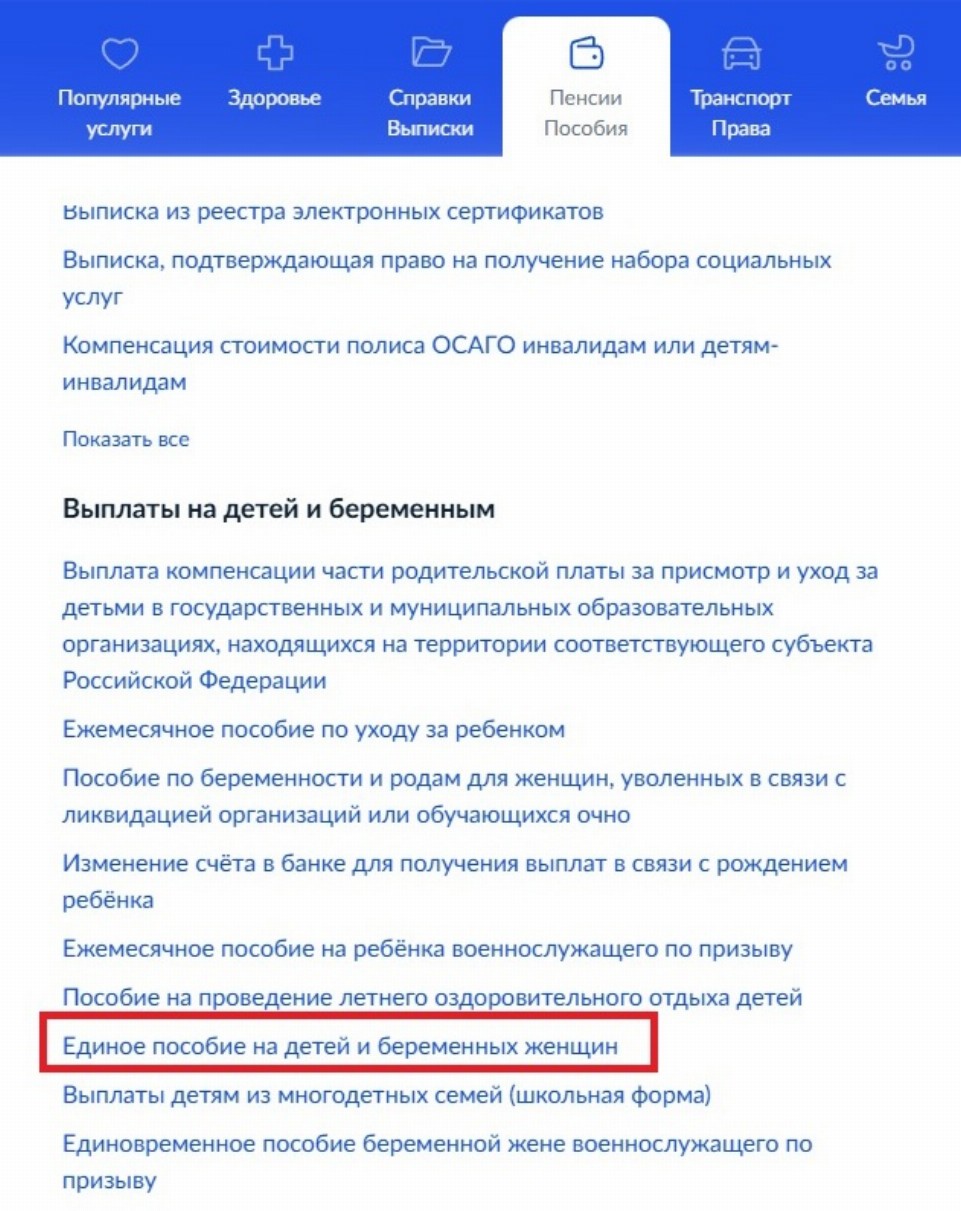 Популярные услуги
Здоровье
Справки Выписки
Пенсии Пособия
Транспорт Права
Семья

Выписка из реестра электронных сертификатов

Выписка, подтверждающая право на получение набора социальных услуг

Компенсация стоимости полиса ОСАГО инвалидам или детям-инвалидам

Показать все

Выплаты на детей и беременным

Выплата компенсации части родительской платы за присмотр и уход за детьми в государственных и муниципальных образовательных организациях, находящихся на территории соответствующего субъекта Российской Федерации

Ежемесячное пособие по уходу за ребенком

Пособие по беременности и родам для женщин, уволенных в связи с ликвидацией организаций или обучающихся очно

Изменение счёта в банке для получения выплат в связи с рождением ребёнка

Ежемесячное пособие на ребёнка военнослужащего по призыву

Пособие на проведение летнего оздоровительного отдыха детей

Единое пособие на детей и беременных женщин

Выплаты детям из многодетных семей (школьная форма)

Единовременное пособие беременной жене военнослужащего по призыву